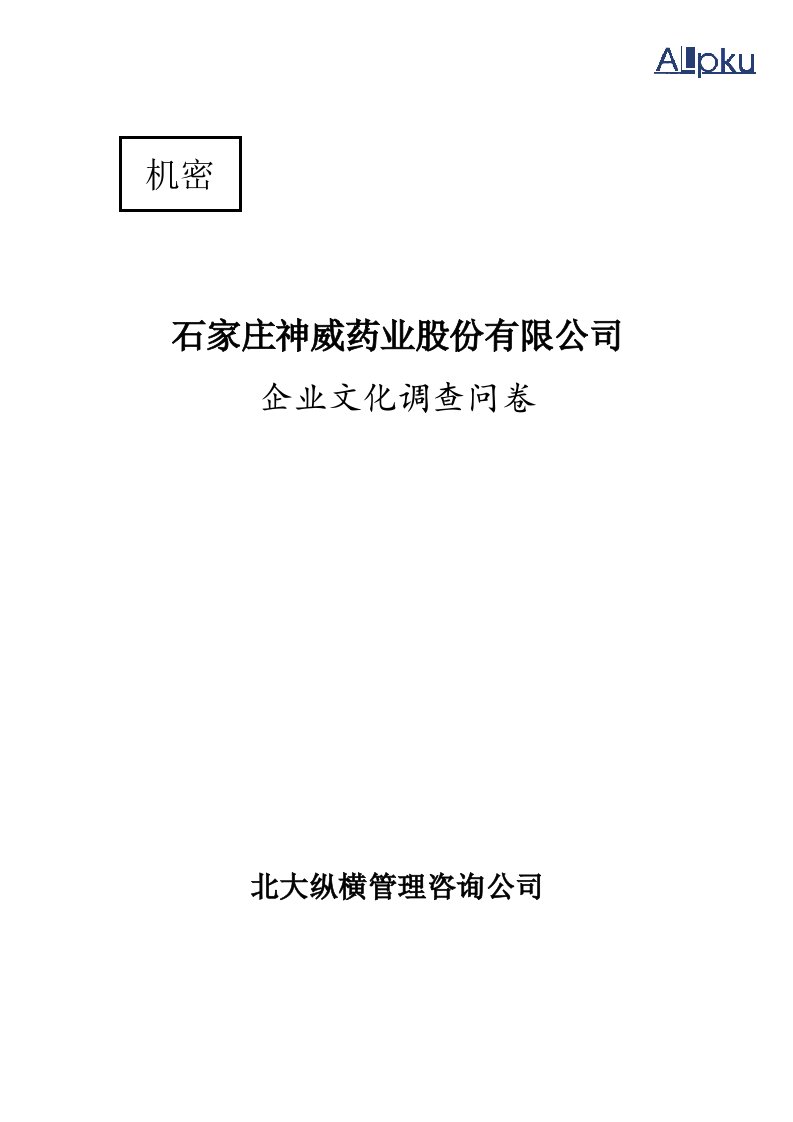 Allpku

机密

石家庄神威药业股份有限公司

企业文化调查问卷

北大纵横管理咨询公司